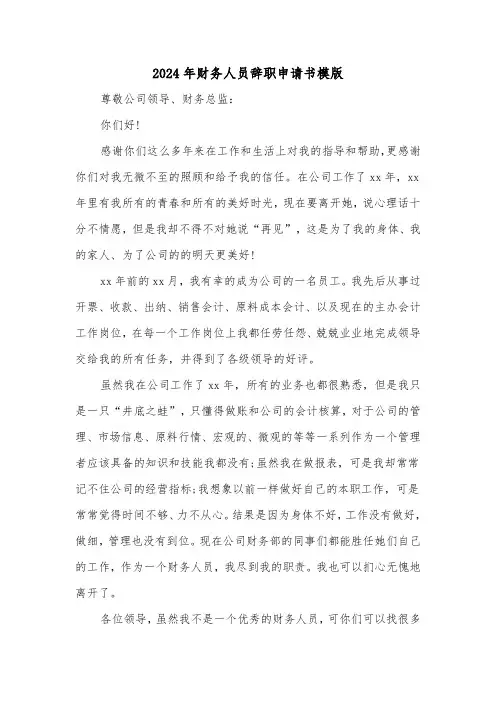 2024年财务人员辞职申请书模版

尊敬公司领导、财务总监：

你们好！

感谢你们这么多年来在工作和生活上对我的指导和帮助，更感谢你们对我无微不至的照顾和给予我的信任。在公司工作了xx年，xx年里有我所有的青春和所有的美好时光，现在要离开她，说心理话十分不情愿，但是我却不得不对她说“再见”，这是为了我的身体、我的家人、为了公司的的明天更美好！

xx年前的xx月，我有幸的成为公司的一名员工。我先后从事过开票、收款、出纳、销售会计、原料成本会计、以及现在的主办会计工作岗位，在每一个工作岗位上我都任劳任怨、兢兢业业地完成领导交给我的所有任务，并得到了各级领导的好评。

虽然我在公司工作了xx年，所有的业务也都很熟悉，但是我只是一只“井底之蛙”，只懂得做账和公司的会计核算，对于公司的管理、市场信息、原料行情、宏观的、微观的等等一系列作为一个管理者应该具备的知识和技能我都没有；虽然我在做报表，可是我却常常记不住公司的经营指标；我想象以前一样做好自己的本职工作，可是常常觉得时间不够、力不从心。结果是因为身体不好，工作没有做好，做细，管理也没有到位。现在公司财务部的同事们都能胜任她们自己的工作，作为一个财务人员，我尽到我的职责。我也可以扪心无愧地离开了。

各位领导，虽然我不是一个优秀的财务人员，可你们可以找很多